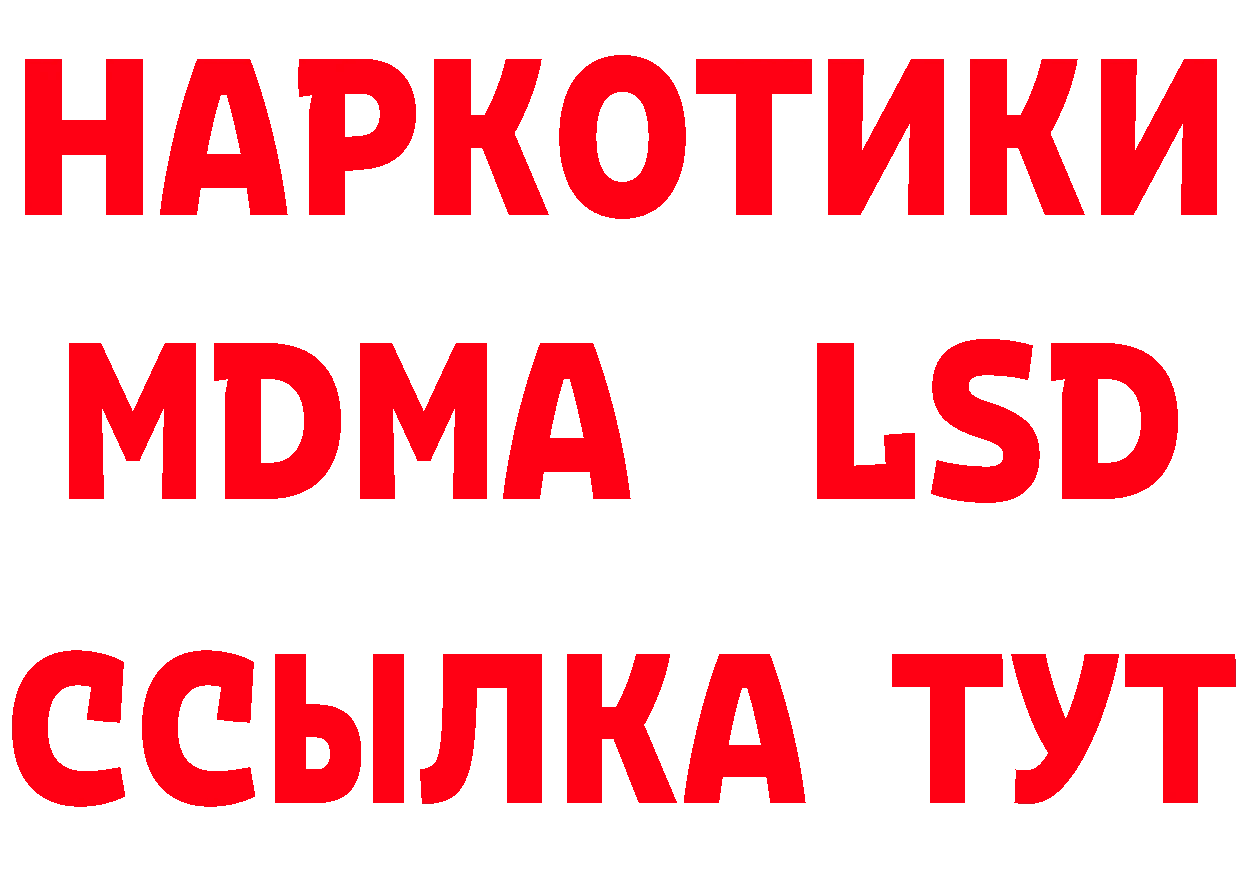 НАРКОТИКИ
MDMA LSD
ССЫЛКА ТУТ